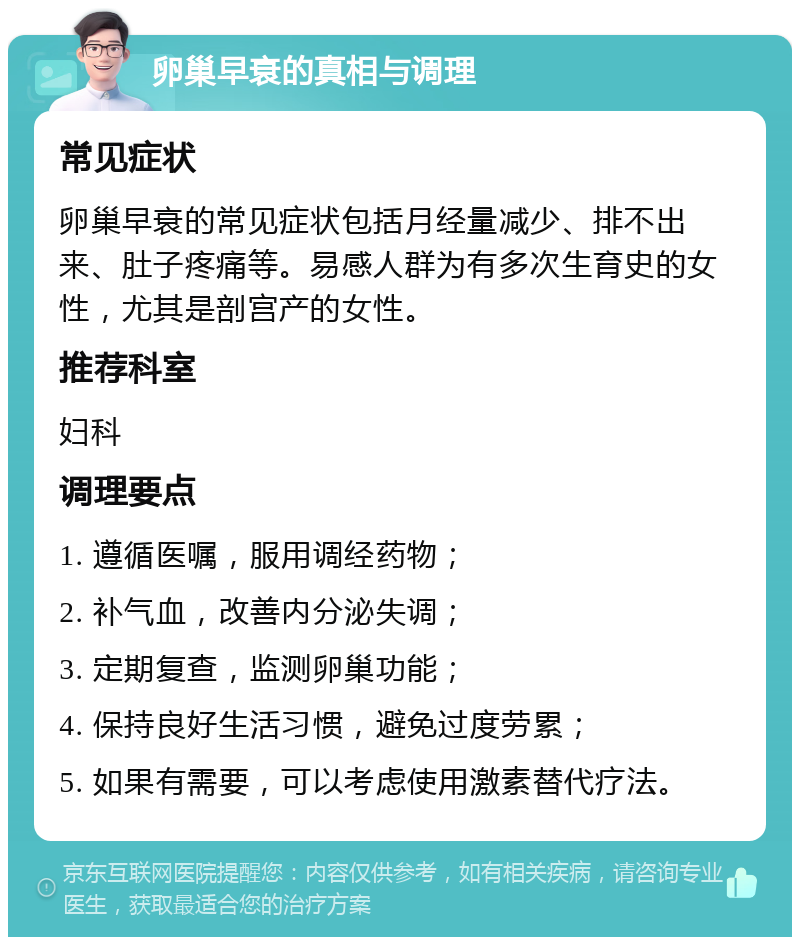 卵巢早衰的真相与调理

常见症状

卵巢早衰的常见症状包括月经量减少、排不出来、肚子疼痛等。易感人群为有多次生育史的女性，尤其是剖宫产的女性。

推荐科室

妇科

调理要点

1. 遵循医嘱，服用调经药物；

2. 补气血，改善内分泌失调；

3. 定期复查，监测卵巢功能；

4. 保持良好生活习惯，避免过度劳累；

5. 如果有需要，可以考虑使用激素替代疗法。

京东互联网医院提醒您：内容仅供参考，如有相关疾病，请咨询专业医生，获取最适合您的治疗方案